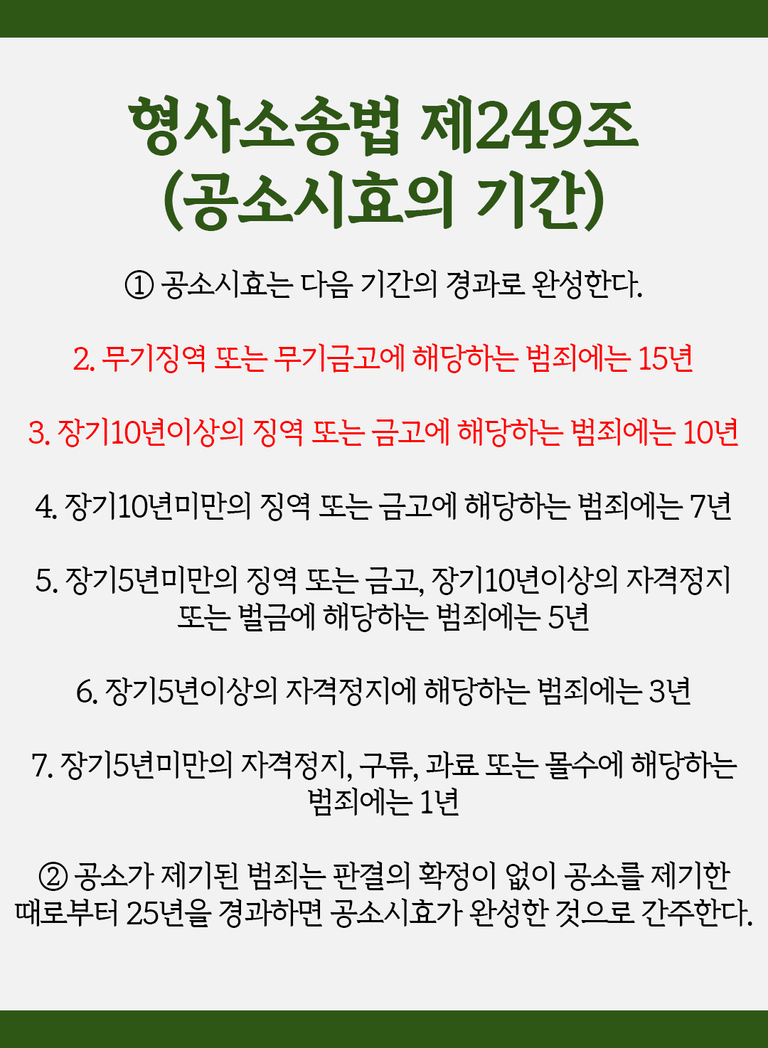 형사소송법 제249조
(공소시효의 기간)

① 공소시효는 다음 기간의 경과로 완성한다.

2. 무기징역 또는 무기금고에 해당하는 범죄에는 15년

3. 장기10년이상의 징역 또는 금고에 해당하는 범죄에는 10년

4. 장기10년미만의 징역 또는 금고에 해당하는 범죄에는 7년

5. 장기5년미만의 징역 또는 금고, 장기10년이상의 자격정지 또는 벌금에 해당하는 범죄에는 5년

6. 장기5년이상의 자격정지에 해당하는 범죄에는 3년

7. 장기5년미만의 자격정지, 구류, 과료 또는 몰수에 해당하는 범죄에는 1년

② 공소가 제기된 범죄는 판결의 확정이 없이 공소를 제기한 때로부터 25년을 경과하면 공소시효가 완성한 것으로 간주한다.